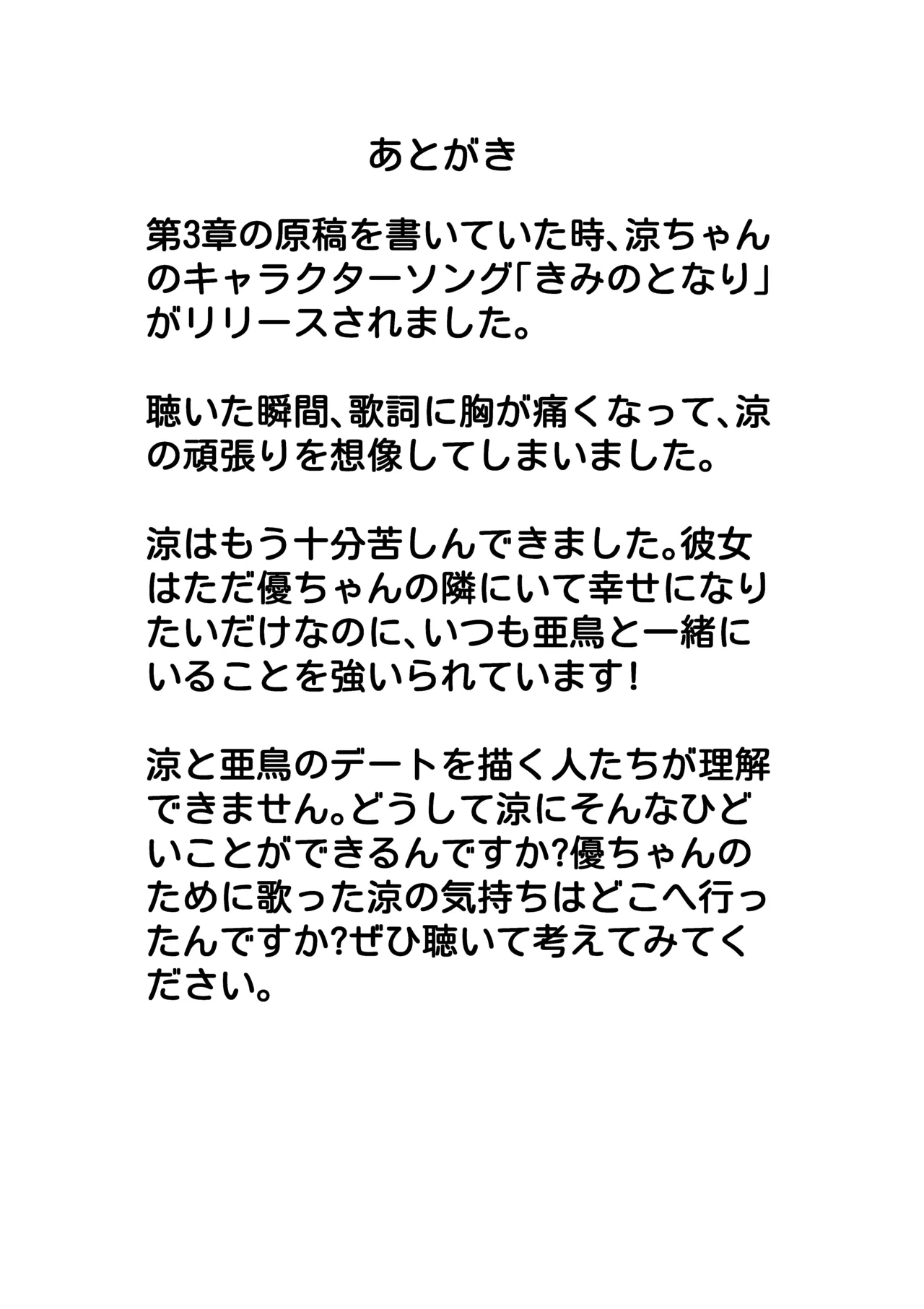 あとがき

第3章の原稿を書いていた時、涼ちゃんのキャラクターソング「きみのとなり」がリリースされました。

聴いた瞬間、歌詞に胸が痛くなって、涼の頑張りを想像してしまいました。

涼はもう十分苦しんできました。彼女はただ優ちゃんの隣にいて幸せになりたいだけなのに、いつも亜鳥と一緒にいることを強いられています！

涼と亜鳥のデートを描く人たちが理解できません。どうして涼にそんなひどいことができるんですか?優ちゃんのために歌った涼の気持ちはどこへ行ったんですか?ぜひ聴いて考えてみてください。